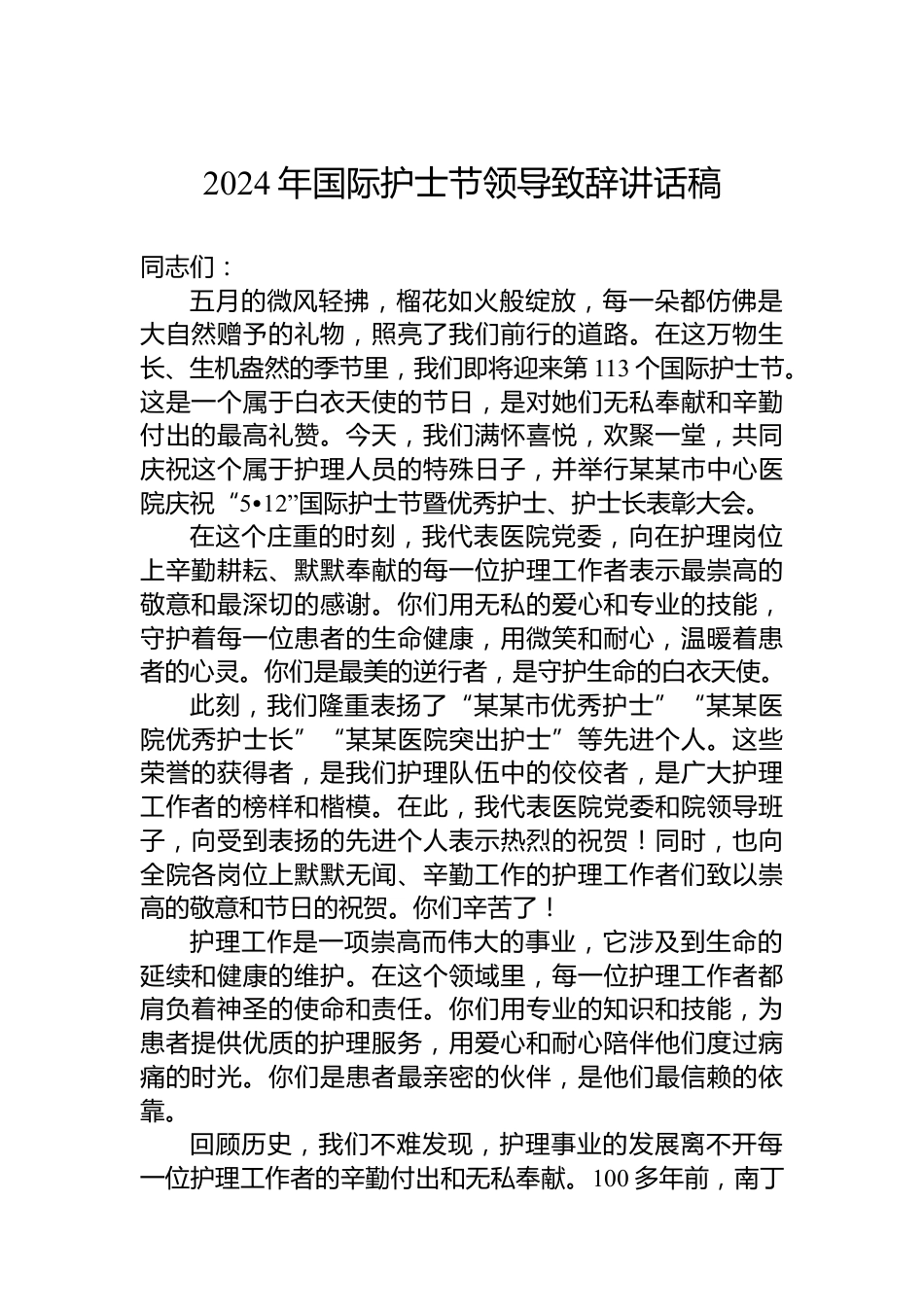 2024 年国际护士节领导致辞讲话稿

同志们：

五月的微风轻拂，榴花如火般绽放，每一朵都仿佛是大自然赠予的礼物，照亮了我们前行的道路。在这万物生长、生机盎然的季节里，我们即将迎来第 113 个国际护士节。这是一个属于白衣天使的节日，是对她们无私奉献和辛勤付出的最高礼赞。今天，我们满怀喜悦，欢聚一堂，共同庆祝这个属于护理人员的特殊日子，并举行某某市中心医院庆祝“5•12”国际护士节暨优秀护士、护士长表彰大会。

在这个庄重的时刻，我代表医院党委，向在护理岗位上辛勤耕耘、默默奉献的每一位护理工作者表示最崇高的敬意和最深切的感谢。你们用无私的爱心和专业的技能，守护着每一位患者的生命健康，用微笑和耐心，温暖着患者的心灵。你们是最美的逆行者，是守护生命的白衣天使。

此刻，我们隆重表扬了“某某市优秀护士”“某某医院优秀护士长”“某某医院突出护士”等先进个人。这些荣誉的获得者，是我们护理队伍中的佼佼者，是广大护理工作者的榜样和楷模。在此，我代表医院党委和院领导班子，向受到表扬的先进个人表示热烈的祝贺！同时，也向全院各岗位上默默无闻、辛勤工作的护理工作者们致以崇高的敬意和节日的祝贺。你们辛苦了！

护理工作是一项崇高而伟大的事业，它涉及到生命的延续和健康的维护。在这个领域里，每一位护理工作者都肩负着神圣的使命和责任。你们用专业的知识和技能，为患者提供优质的护理服务，用爱心和耐心陪伴他们度过病痛的时光。你们是患者最亲密的伙伴，是他们最信赖的依靠。

回顾历史，我们不难发现，护理事业的发展离不开每一位护理工作者的辛勤付出和无私奉献。100 多年前，南丁